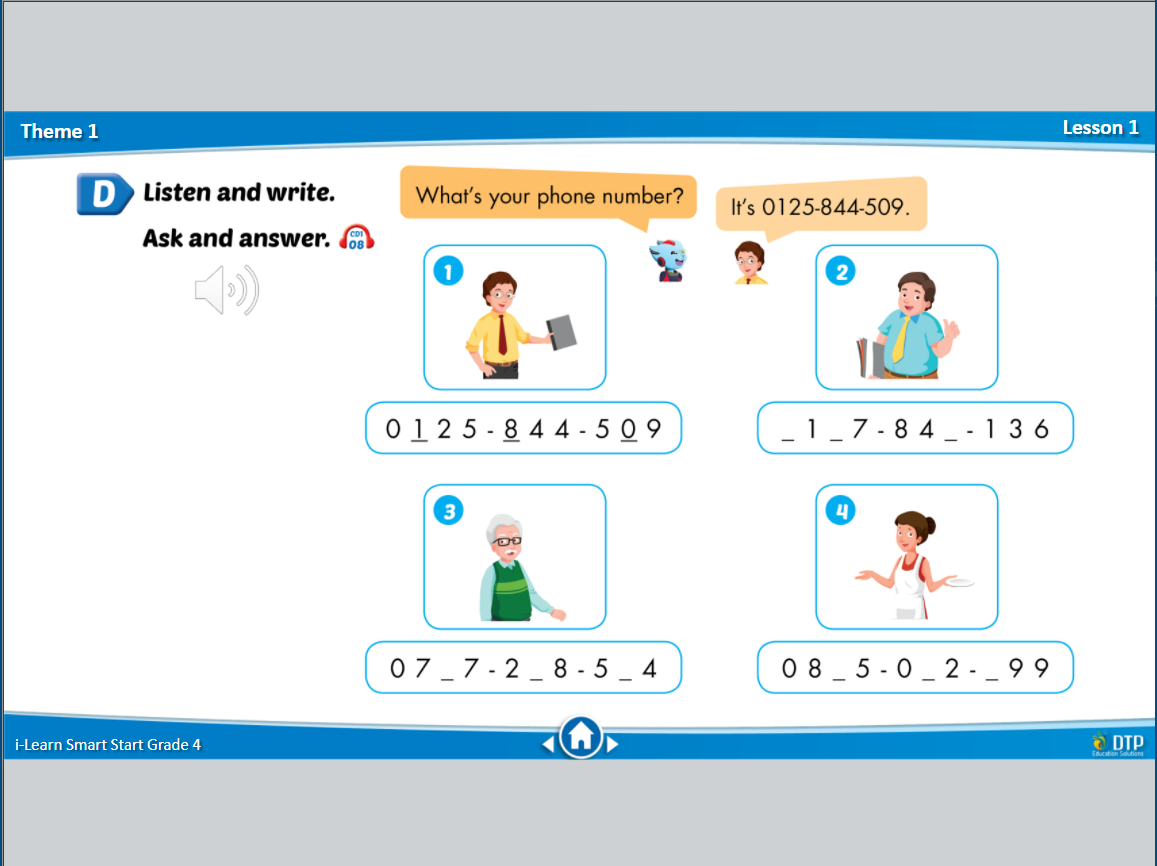 Theme 1

Lesson 1

D Listen and write.

Ask and answer. CD1 08

What's your phone number?

It's 0125-844-509.

1

0 1 2 5 - 8 4 4 - 5 0 9

2

_ 1 _ 7 - 8 4 _ - 1 3 6

3

0 7 _ 7 - 2 _ 8 - 5 _ 4

4

0 8 _ 5 - 0 _ 2 - _ 9 9

i-Learn Smart Start Grade 4

DTP Education Solutions